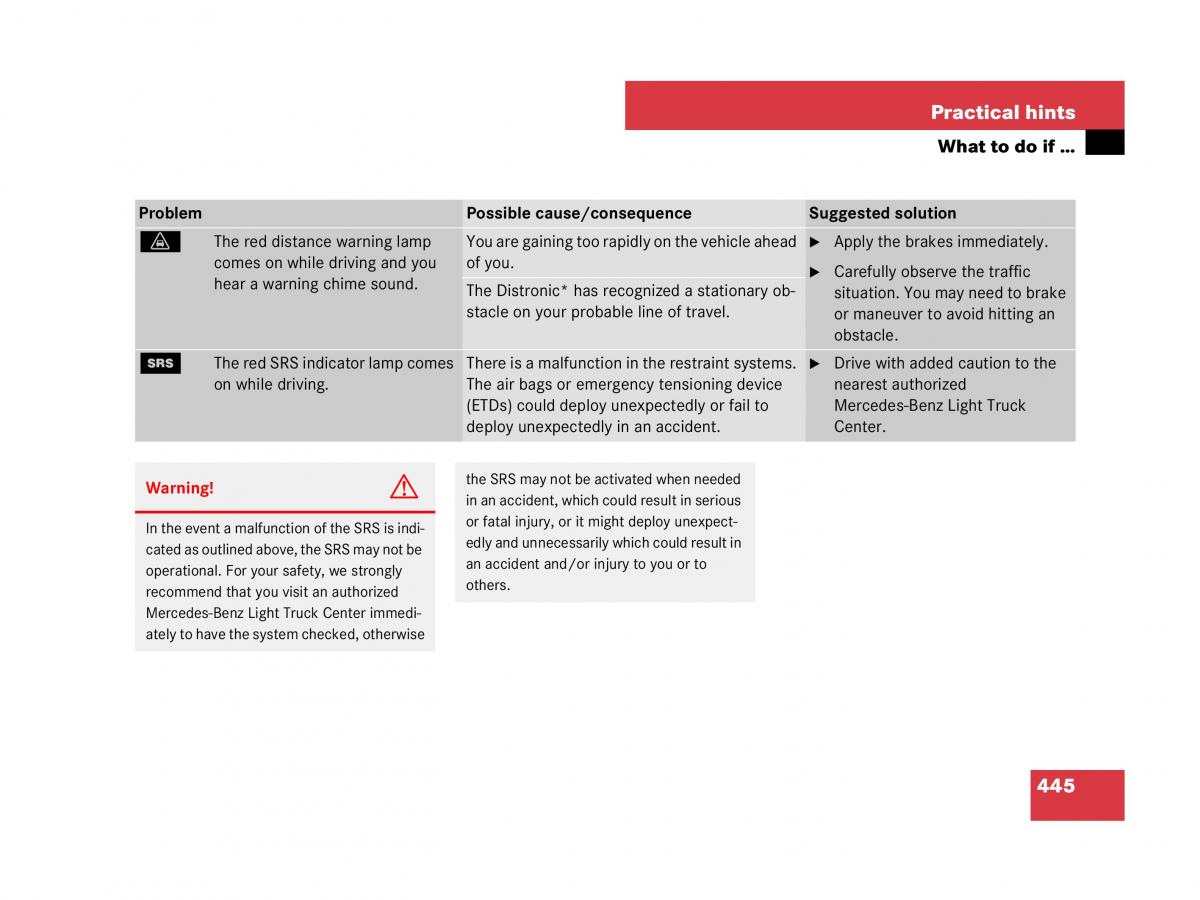 Practical hints

What to do if …

| Problem | | Possible cause/consequence | Suggested solution |
|---|---|---|---|
| | The red distance warning lamp comes on while driving and you hear a warning chime sound. | You are gaining too rapidly on the vehicle ahead of you. | ▶ Apply the brakes immediately. ▶ Carefully observe the traffic situation. You may need to brake or maneuver to avoid hitting an obstacle. |
| | | The Distronic* has recognized a stationary obstacle on your probable line of travel. | |
| SRS | The red SRS indicator lamp comes on while driving. | There is a malfunction in the restraint systems. The air bags or emergency tensioning device (ETDs) could deploy unexpectedly or fail to deploy unexpectedly in an accident. | ▶ Drive with added caution to the nearest authorized Mercedes-Benz Light Truck Center. |

Warning!

In the event a malfunction of the SRS is indicated as outlined above, the SRS may not be operational. For your safety, we strongly recommend that you visit an authorized Mercedes-Benz Light Truck Center immediately to have the system checked, otherwise the SRS may not be activated when needed in an accident, which could result in serious or fatal injury, or it might deploy unexpectedly and unnecessarily which could result in an accident and/or injury to you or to others.

445